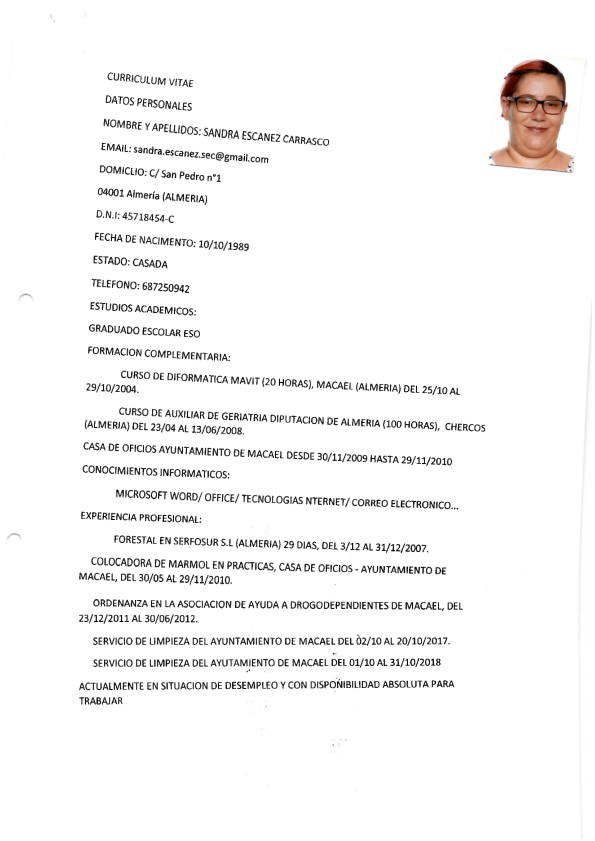 CURRICULUM VITAE

DATOS PERSONALES

NOMBRE Y APELLIDOS: SANDRA ESCANEZ CARRASCO

EMAIL: sandra.escanez.sec@gmail.com

DOMICLIO: C/ San Pedro n°1

04001 Almería (ALMERIA)

D.N.I: 45718454-C

FECHA DE NACIMENTO: 10/10/1989

ESTADO: CASADA

TELEFONO: 687250942

ESTUDIOS ACADEMICOS:

GRADUADO ESCOLAR ESO

FORMACION COMPLEMENTARIA:

CURSO DE DIFORMATICA MAVIT (20 HORAS), MACAEL (ALMERIA) DEL 25/10 AL 29/10/2004.

CURSO DE AUXILIAR DE GERIATRIA DIPUTACION DE ALMERIA (100 HORAS), CHERCOS (ALMERIA) DEL 23/04 AL 13/06/2008.

CASA DE OFICIOS AYUNTAMIENTO DE MACAEL DESDE 30/11/2009 HASTA 29/11/2010

CONOCIMIENTOS INFORMATICOS:

MICROSOFT WORD/ OFFICE/ TECNOLOGIAS NTERNET/ CORREO ELECTRONICO...

EXPERIENCIA PROFESIONAL:

FORESTAL EN SERFOSUR S.L (ALMERIA) 29 DIAS, DEL 3/12 AL 31/12/2007.

COLOCADORA DE MARMOL EN PRACTICAS, CASA DE OFICIOS - AYUNTAMIENTO DE MACAEL, DEL 30/05 AL 29/11/2010.

ORDENANZA EN LA ASOCIACION DE AYUDA A DROGODEPENDIENTES DE MACAEL, DEL 23/12/2011 AL 30/06/2012.

SERVICIO DE LIMPIEZA DEL AYUNTAMIENTO DE MACAEL DEL 02/10 AL 20/10/2017.

SERVICIO DE LIMPIEZA DEL AYUTAMIENTO DE MACAEL DEL 01/10 AL 31/10/2018

ACTUALMENTE EN SITUACION DE DESEMPLEO Y CON DISPOÑIBILIDAD ABSOLUTA PARA TRABAJAR